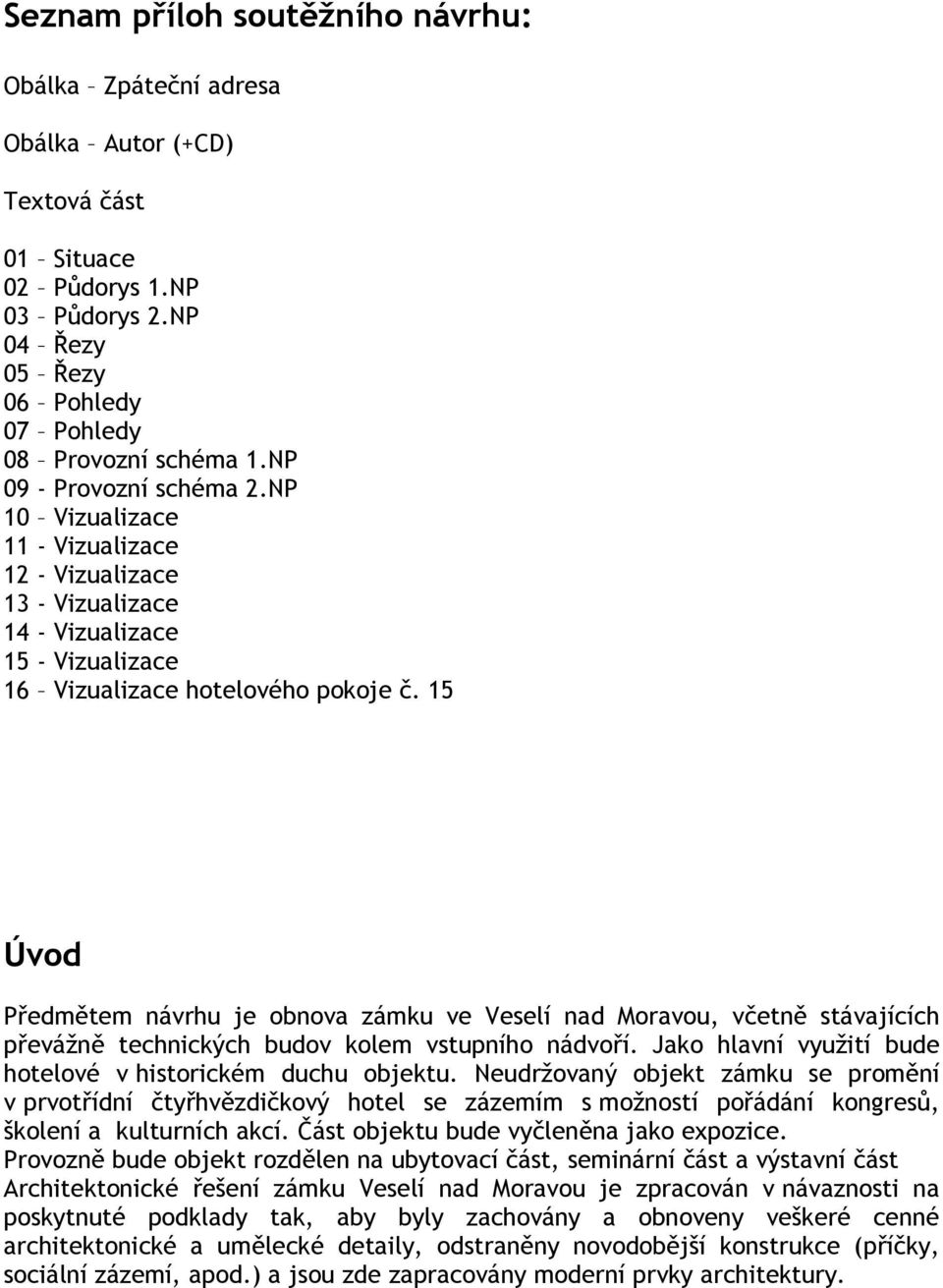 Seznam příloh soutěžního návrhu:

Obálka – Zpáteční adresa

Obálka – Autor (+CD)

Textová část

01 – Situace
02 – Půdorys 1.NP
03 – Půdorys 2.NP
04 – Řezy
05 – Řezy
06 – Pohledy
07 – Pohledy
08 – Provozní schéma 1.NP
09 - Provozní schéma 2.NP
10 – Vizualizace
11 - Vizualizace
12 - Vizualizace
13 - Vizualizace
14 - Vizualizace
15 - Vizualizace
16 – Vizualizace hotelového pokoje č. 15

Úvod

Předmětem návrhu je obnova zámku ve Veselí nad Moravou, včetně stávajících převážně technických budov kolem vstupního nádvoří. Jako hlavní využití bude hotelové v historickém duchu objektu. Neudržovaný objekt zámku se promění v prvotřídní čtyřhvězdičkový hotel se zázemím s možností pořádání kongresů, školení a kulturních akcí. Část objektu bude vyčleněna jako expozice.
Provozně bude objekt rozdělen na ubytovací část, seminární část a výstavní část
Architektonické řešení zámku Veselí nad Moravou je zpracován v návaznosti na poskytnuté podklady tak, aby byly zachovány a obnoveny veškeré cenné architektonické a umělecké detaily, odstraněny novodobější konstrukce (příčky, sociální zázemí, apod.) a jsou zde zapracovány moderní prvky architektury.